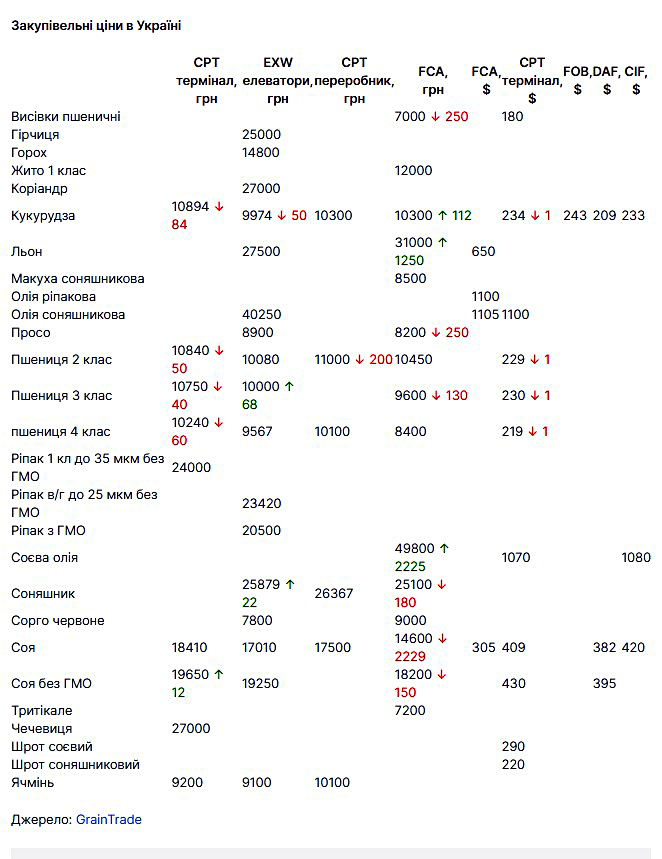 Закупівельні ціни в Україні

| | CPT термінал, грн | EXW елеватори, грн | CPT переробник, грн | FCA, грн | FCA, $ | CPT термінал, $ | FOB, $ | DAF, $ | CIF, $ |
|---|---|---|---|---|---|---|---|---|---|
| Висівки пшеничні | | | | 7000 ↓ 250 | | 180 | | | |
| Гірчиця | | 25000 | | | | | | | |
| Горох | | 14800 | | | | | | | |
| Жито 1 клас | | | | 12000 | | | | | |
| Коріандр | | 27000 | | | | | | | |
| Кукурудза | 10894 ↓ 84 | 9974 ↓ 50 | 10300 | 10300 ↑ 112 | | 234 ↓ 1 | 243 | 209 | 233 |
| Льон | | 27500 | | 31000 ↑ 1250 | 650 | | | | |
| Макуха соняшникова | | | | 8500 | | | | | |
| Олія ріпакова | | | | | 1100 | | | | |
| Олія соняшникова | | 40250 | | | 1105 | 1100 | | | |
| Просо | | 8900 | | 8200 ↓ 250 | | | | | |
| Пшениця 2 клас | 10840 ↓ 50 | 10080 | 11000 ↓ 200 | 10450 | | 229 ↓ 1 | | | |
| Пшениця 3 клас | 10750 ↓ 40 | 10000 ↑ 68 | | 9600 ↓ 130 | | 230 ↓ 1 | | | |
| пшениця 4 клас | 10240 ↓ 60 | 9567 | 10100 | 8400 | | 219 ↓ 1 | | | |
| Ріпак 1 кл до 35 мкм без ГМО | 24000 | | | | | | | | |
| Ріпак в/г до 25 мкм без ГМО | | 23420 | | | | | | | |
| Ріпак з ГМО | | 20500 | | | | | | | |
| Соєва олія | | | | 49800 ↑ 2225 | | 1070 | | | 1080 |
| Соняшник | | 25879 ↑ 22 | 26367 | 25100 ↓ 180 | | | | | |
| Сорго червоне | | 7800 | | 9000 | | | | | |
| Соя | 18410 | 17010 | 17500 | 14600 ↓ 2229 | 305 | 409 | | 382 | 420 |
| Соя без ГМО | 19650 ↑ 12 | 19250 | | 18200 ↓ 150 | | 430 | | 395 | |
| Тритікале | | | | 7200 | | | | | |
| Чечевиця | 27000 | | | | | | | | |
| Шрот соєвий | | | | | | 290 | | | |
| Шрот соняшниковий | | | | | | 220 | | | |
| Ячмінь | 9200 | 9100 | 10100 | | | | | | |

Джерело: GrainTrade